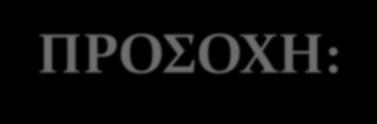 ΠΡΟΣΟΧΗ: